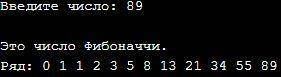 Введите число: 89

Это число Фибоначчи.
Ряд: 0 1 1 2 3 5 8 13 21 34 55 89